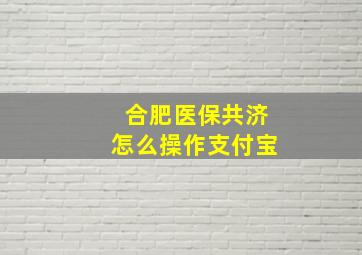 合肥医保共济
怎么操作支付宝